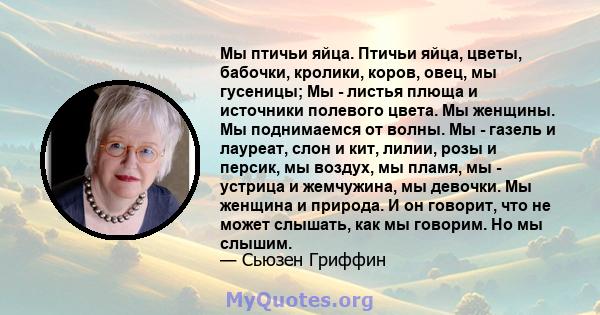 Мы птичьи яйца. Птичьи яйца, цветы, бабочки, кролики, коров, овец, мы гусеницы; Мы - листья плюща и источники полевого цвета. Мы женщины. Мы поднимаемся от волны. Мы - газель и лауреат, слон и кит, лилии, розы и персик, мы воздух, мы пламя, мы - устрица и жемчужина, мы девочки. Мы женщина и природа. И он говорит, что не может слышать, как мы говорим. Но мы слышим.
— Сьюзен Гриффин

MyQuotes.org